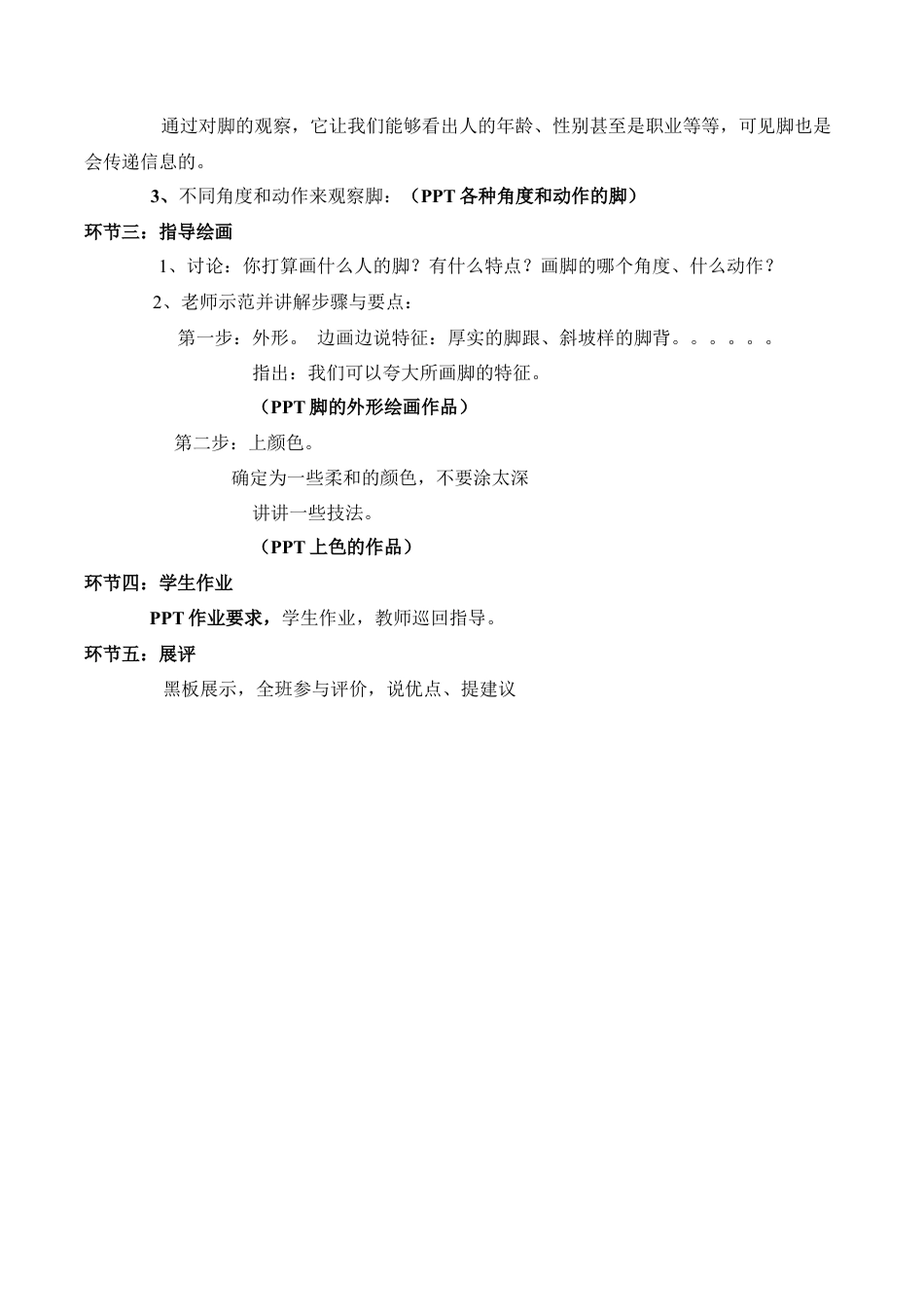 通过对脚的观察，它让我们能够看出人的年龄、性别甚至是职业等等，可见脚也是会传递信息的。

3、不同角度和动作来观察脚：（PPT 各种角度和动作的脚）

环节三：指导绘画

1、讨论：你打算画什么人的脚？有什么特点？画脚的哪个角度、什么动作？

2、老师示范并讲解步骤与要点：

第一步：外形。 边画边说特征：厚实的脚跟、斜坡样的脚背。。。。。。

指出：我们可以夸大所画脚的特征。

（PPT 脚的外形绘画作品）

第二步：上颜色。

确定为一些柔和的颜色，不要涂太深

讲讲一些技法。

（PPT 上色的作品）

环节四：学生作业

PPT 作业要求，学生作业，教师巡回指导。

环节五：展评

黑板展示，全班参与评价，说优点、提建议